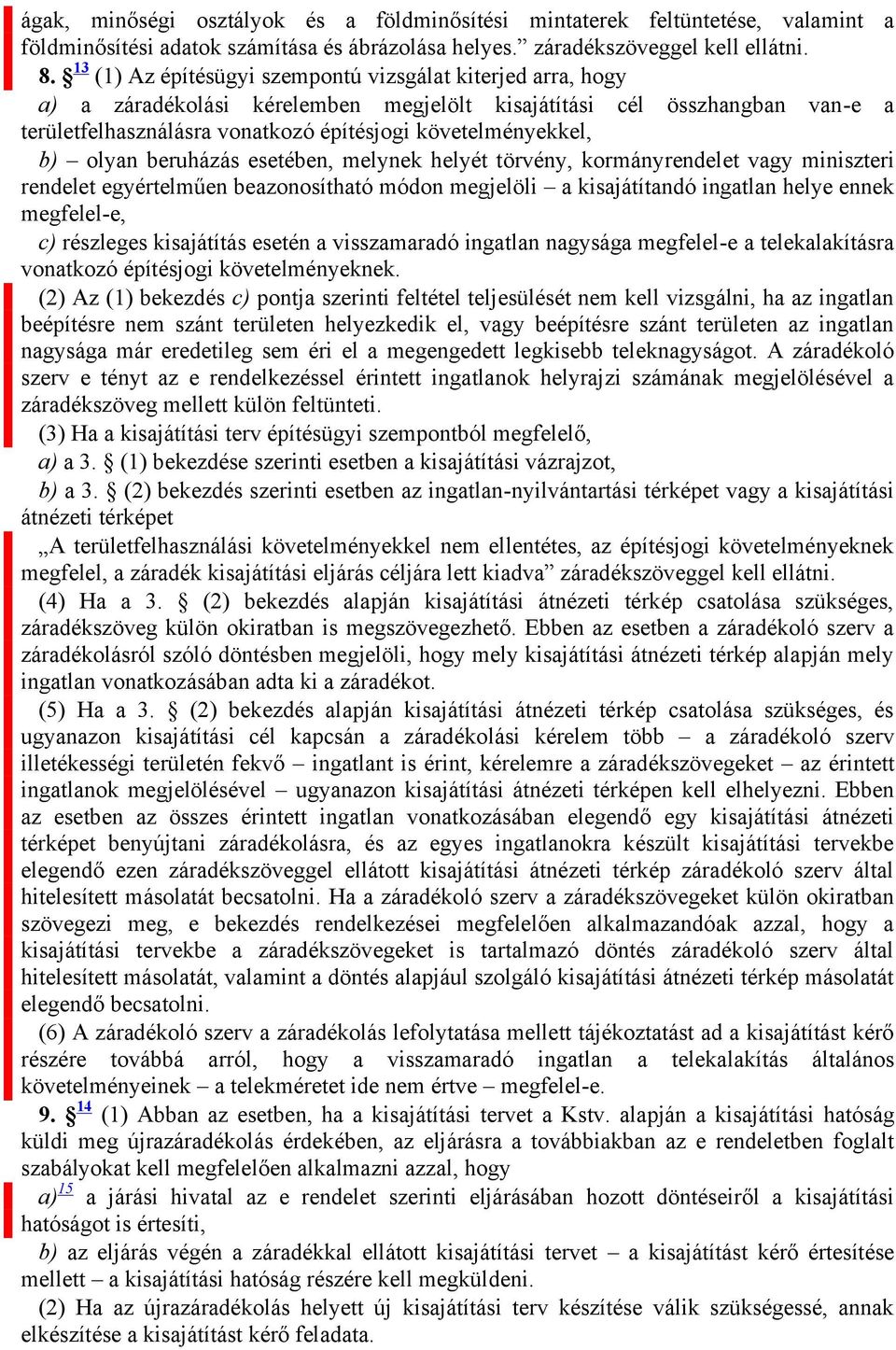 ágak, minőségi osztályok és a földminősítési mintaterek feltüntetése, valamint a földminősítési adatok számítása és ábrázolása helyes.” záradékszöveggel kell ellátni.

8. § $^{13}$ (1) Az építésügyi szempontú vizsgálat kiterjed arra, hogy

a) a záradékolási kérelemben megjelölt kisajátítási cél összhangban van-e a területfelhasználásra vonatkozó építésjogi követelményekkel,

b) – olyan beruházás esetében, melynek helyét törvény, kormányrendelet vagy miniszteri rendelet egyértelműen beazonosítható módon megjelöli – a kisajátítandó ingatlan helye ennek megfelel-e,

c) részleges kisajátítás esetén a visszamaradó ingatlan nagysága megfelel-e a telekalakításra vonatkozó építésjogi követelményeknek.

(2) Az (1) bekezdés c) pontja szerinti feltétel teljesülését nem kell vizsgálni, ha az ingatlan beépítésre nem szánt területen helyezkedik el, vagy beépítésre szánt területen az ingatlan nagysága már eredetileg sem éri el a megengedett legkisebb teleknagyságot. A záradékoló szerv e tényt az e rendelkezéssel érintett ingatlanok helyrajzi számának megjelölésével a záradékszöveg mellett külön feltünteti.

(3) Ha a kisajátítási terv építésügyi szempontból megfelelő,

a) a 3. § (1) bekezdése szerinti esetben a kisajátítási vázrajzot,

b) a 3. § (2) bekezdés szerinti esetben az ingatlan-nyilvántartási térképet vagy a kisajátítási átnézeti térképet

„A területfelhasználási követelményekkel nem ellentétes, az építésjogi követelményeknek megfelel, a záradék kisajátítási eljárás céljára lett kiadva” záradékszöveggel kell ellátni.

(4) Ha a 3. § (2) bekezdés alapján kisajátítási átnézeti térkép csatolása szükséges, záradékszöveg külön okiratban is megszövegezhető. Ebben az esetben a záradékoló szerv a záradékolásról szóló döntésben megjelöli, hogy mely kisajátítási átnézeti térkép alapján mely ingatlan vonatkozásában adta ki a záradékot.

(5) Ha a 3. § (2) bekezdés alapján kisajátítási átnézeti térkép csatolása szükséges, és ugyanazon kisajátítási cél kapcsán a záradékolási kérelem több – a záradékoló szerv illetékességi területén fekvő – ingatlant is érint, kérelemre a záradékszövegeket – az érintett ingatlanok megjelölésével – ugyanazon kisajátítási átnézeti térképen kell elhelyezni. Ebben az esetben az összes érintett ingatlan vonatkozásában elegendő egy kisajátítási átnézeti térképet benyújtani záradékolásra, és az egyes ingatlanokra készült kisajátítási tervekbe elegendő ezen záradékszöveggel ellátott kisajátítási átnézeti térkép záradékoló szerv által hitelesített másolatát becsatolni. Ha a záradékoló szerv a záradékszövegeket külön okiratban szövegezi meg, e bekezdés rendelkezései megfelelően alkalmazandóak azzal, hogy a kisajátítási tervekbe a záradékszövegeket is tartalmazó döntés záradékoló szerv által hitelesített másolatát, valamint a döntés alapjául szolgáló kisajátítási átnézeti térkép másolatát elegendő becsatolni.

(6) A záradékoló szerv a záradékolás lefolytatása mellett tájékoztatást ad a kisajátítást kérő részére továbbá arról, hogy a visszamaradó ingatlan a telekalakítás általános követelményeinek – a telekméretet ide nem értve – megfelel-e.

9. § $^{14}$ (1) Abban az esetben, ha a kisajátítási tervet a Kstv. alapján a kisajátítási hatóság küldi meg újrazáradékolás érdekében, az eljárásra a továbbiakban az e rendeletben foglalt szabályokat kell megfelelően alkalmazni azzal, hogy

a)$^{15}$ a járási hivatal az e rendelet szerinti eljárásában hozott döntéseiről a kisajátítási hatóságot is értesíti,

b) az eljárás végén a záradékkal ellátott kisajátítási tervet – a kisajátítást kérő értesítése mellett – a kisajátítási hatóság részére kell megküldeni.

(2) Ha az újrazáradékolás helyett új kisajátítási terv készítése válik szükségessé, annak elkészítése a kisajátítást kérő feladata.